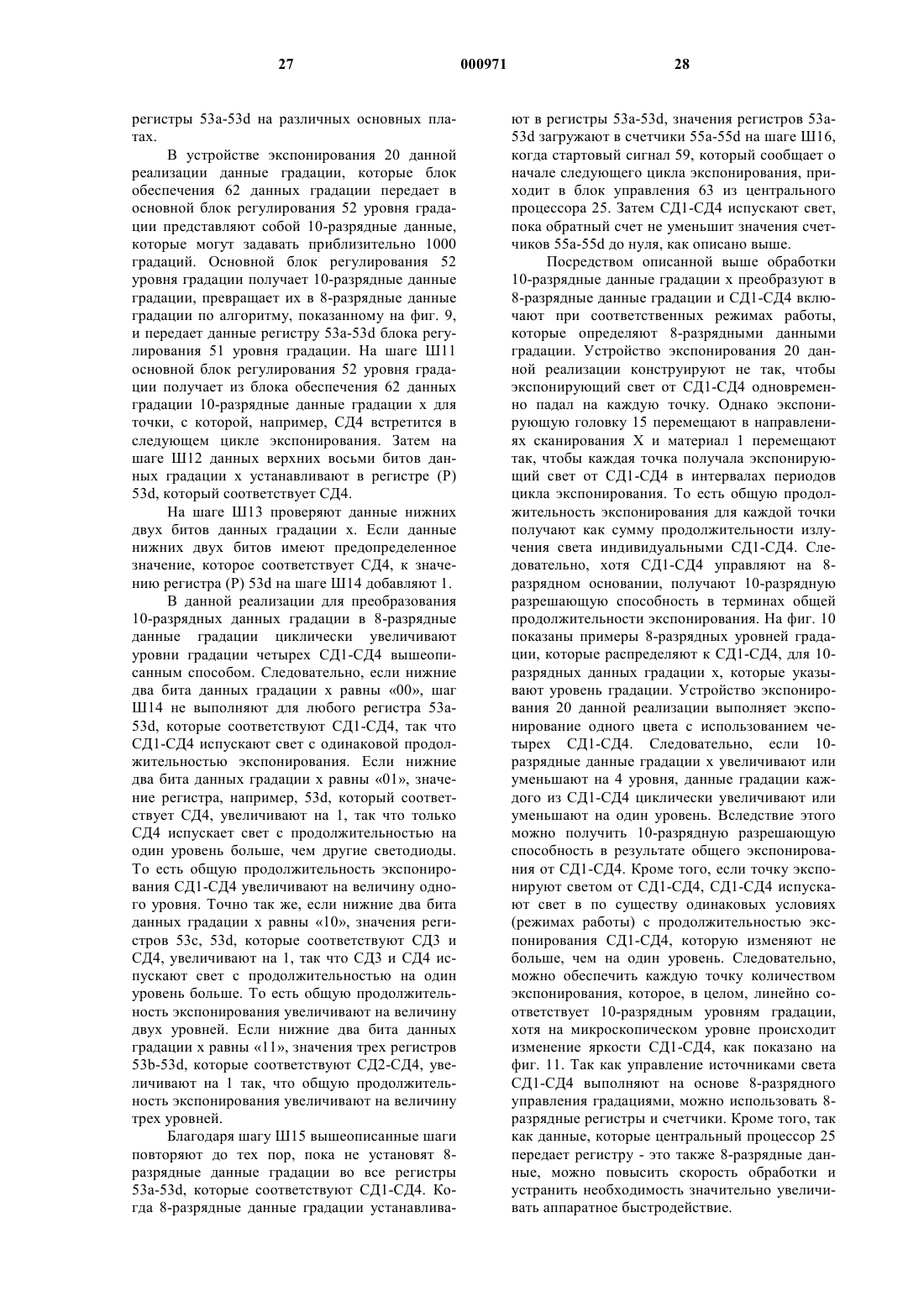 27 000971 28

регистры 53a-53d на различных основных платах.

В устройстве экспонирования 20 данной реализации данные градации, которые блок обеспечения 62 данных градации передает в основной блок регулирования 52 уровня градации представляют собой 10-разрядные данные, которые могут задавать приблизительно 1000 градаций. Основной блок регулирования 52 уровня градации получает 10-разрядные данные градации, превращает их в 8-разрядные данные градации по алгоритму, показанному на фиг. 9, и передает данные регистру 53a-53d блока регулирования 51 уровня градации. На шаге Ш11 основной блок регулирования 52 уровня градации получает из блока обеспечения 62 данных градации 10-разрядные данные градации x для точки, с которой, например, СД4 встретится в следующем цикле экспонирования. Затем на шаге Ш12 данных верхних восьми битов данных градации x устанавливают в регистре (P) 53d, который соответствует СД4.

На шаге Ш13 проверяют данные нижних двух битов данных градации x. Если данные нижних двух битов имеют предопределенное значение, которое соответствует СД4, к значению регистра (P) 53d на шаге Ш14 добавляют 1.

В данной реализации для преобразования 10-разрядных данных градации в 8-разрядные данные градации циклически увеличивают уровни градации четырех СД1-СД4 вышеописанным способом. Следовательно, если нижние два бита данных градации x равны «00», шаг Ш14 не выполняют для любого регистра 53a-53d, которые соответствуют СД1-СД4, так что СД1-СД4 испускают свет с одинаковой продолжительностью экспонирования. Если нижние два бита данных градации x равны «01», значение регистра, например, 53d, который соответствует СД4, увеличивают на 1, так что только СД4 испускает свет с продолжительностью на один уровень больше, чем другие светодиоды. То есть общую продолжительность экспонирования СД1-СД4 увеличивают на величину одного уровня. Точно так же, если нижние два бита данных градации x равны «10», значения регистров 53c, 53d, которые соответствуют СД3 и СД4, увеличивают на 1, так что СД3 и СД4 испускают свет с продолжительностью на один уровень больше. То есть общую продолжительность экспонирования увеличивают на величину двух уровней. Если нижние два бита данных градации x равны «11», значения трех регистров 53b-53d, которые соответствуют СД2-СД4, увеличивают на 1 так, что общую продолжительность экспонирования увеличивают на величину трех уровней.

Благодаря шагу Ш15 вышеописанные шаги повторяют до тех пор, пока не установят 8-разрядные данные градации во все регистры 53a-53d, которые соответствуют СД1-СД4. Когда 8-разрядные данные градации устанавливают в регистры 53a-53d, значения регистров 53a-53d загружают в счетчики 55a-55d на шаге Ш16, когда стартовый сигнал 59, который сообщает о начале следующего цикла экспонирования, приходит в блок управления 63 из центрального процессора 25. Затем СД1-СД4 испускают свет, пока обратный счет не уменьшит значения счетчиков 55a-55d до нуля, как описано выше.

Посредством описанной выше обработки 10-разрядные данные градации x преобразуют в 8-разрядные данные градации и СД1-СД4 включают при соответственных режимах работы, которые определяют 8-разрядными данными градации. Устройство экспонирования 20 данной реализации конструируют не так, чтобы экспонирующий свет от СД1-СД4 одновременно падал на каждую точку. Однако экспонирующую головку 15 перемещают в направлениях сканирования X и материал 1 перемещают так, чтобы каждая точка получала экспонирующий свет от СД1-СД4 в интервалах периодов цикла экспонирования. То есть общую продолжительность экспонирования для каждой точки получают как сумму продолжительности излучения света индивидуальными СД1-СД4. Следовательно, хотя СД1-СД4 управляют на 8-разрядном основании, получают 10-разрядную разрешающую способность в терминах общей продолжительности экспонирования. На фиг. 10 показаны примеры 8-разрядных уровней градации, которые распределяют к СД1-СД4, для 10-разрядных данных градации x, которые указывают уровень градации. Устройство экспонирования 20 данной реализации выполняет экспонирование одного цвета с использованием четырех СД1-СД4. Следовательно, если 10-разрядные данные градации x увеличивают или уменьшают на 4 уровня, данные градации каждого из СД1-СД4 циклически увеличивают или уменьшают на один уровень. Вследствие этого можно получить 10-разрядную разрешающую способность в результате общего экспонирования от СД1-СД4. Кроме того, если точку экспонируют светом от СД1-СД4, СД1-СД4 испускают свет в по существу одинаковых условиях (режимах работы) с продолжительностью экспонирования СД1-СД4, которую изменяют не больше, чем на один уровень. Следовательно, можно обеспечить каждую точку количеством экспонирования, которое, в целом, линейно соответствует 10-разрядным уровням градации, хотя на микроскопическом уровне происходит изменение яркости СД1-СД4, как показано на фиг. 11. Так как управление источниками света СД1-СД4 выполняют на основе 8-разрядного управления градациями, можно использовать 8-разрядные регистры и счетчики. Кроме того, так как данные, которые центральный процессор 25 передает регистру - это также 8-разрядные данные, можно повысить скорость обработки и устранить необходимость значительно увеличивать аппаратное быстродействие.